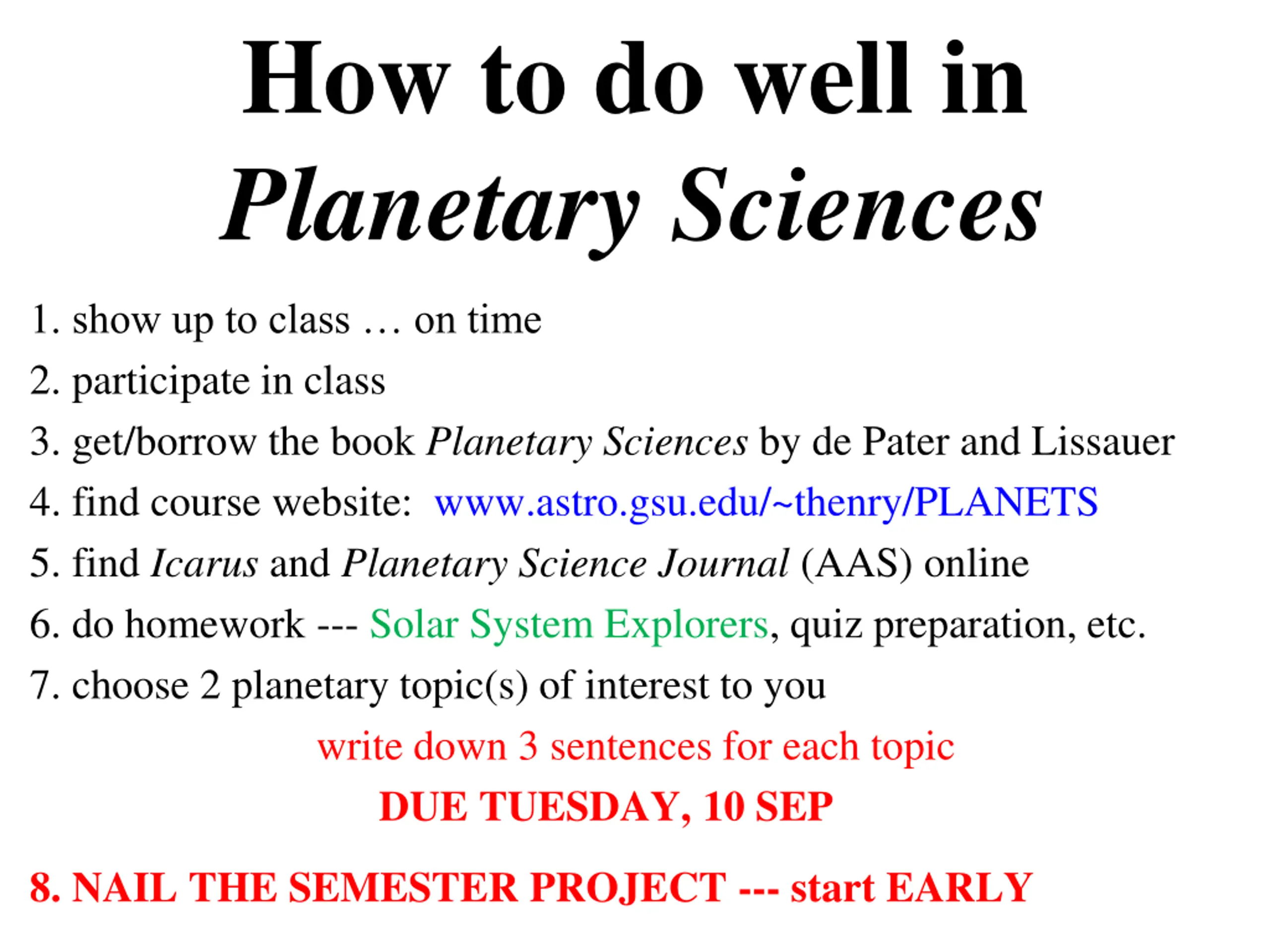 How to do well in
Planetary Sciences

1. show up to class … on time

2. participate in class

3. get/borrow the book Planetary Sciences by de Pater and Lissauer

4. find course website: www.astro.gsu.edu/~thenry/PLANETS

5. find Icarus and Planetary Science Journal (AAS) online

6. do homework --- Solar System Explorers, quiz preparation, etc.

7. choose 2 planetary topic(s) of interest to you

write down 3 sentences for each topic

DUE TUESDAY, 10 SEP

8. NAIL THE SEMESTER PROJECT --- start EARLY